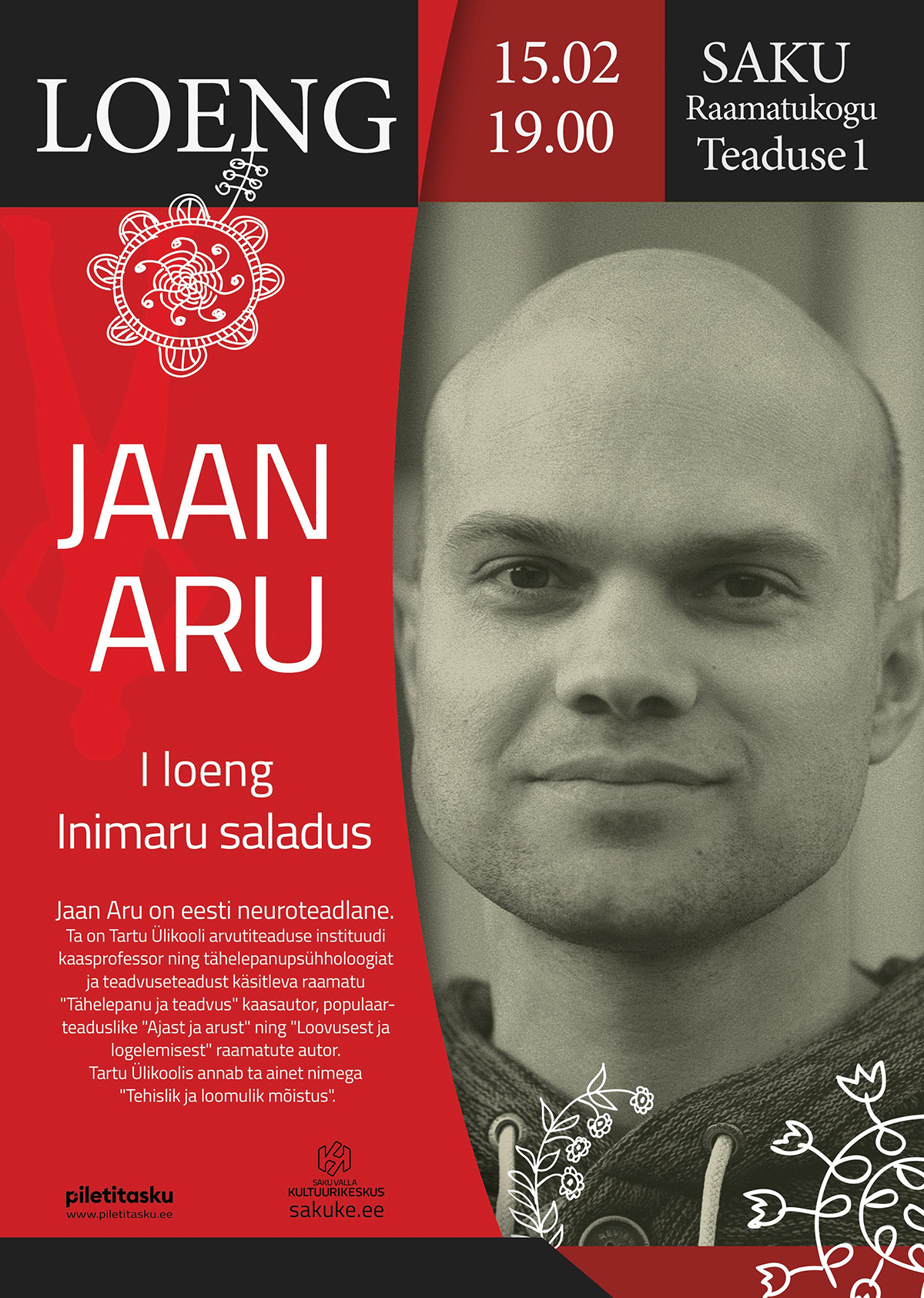 LOENG

15.02
19.00

SAKU
Raamatukogu
Teaduse 1

JAAN
ARU

I loeng
Inimaru saladus

Jaan Aru on eesti neuroteadlane. Ta on Tartu Ülikooli arvutiteaduse instituudi kaasprofessor ning tähelepanupsühholoogiat ja teadvuseteadust käsitleva raamatu "Tähelepanu ja teadvus" kaasautor, populaarteaduslike "Ajast ja arust" ning "Loovusest ja logelemisest" raamatute autor. Tartu Ülikoolis annab ta ainet nimega "Tehislik ja loomulik mõistus".

piletitasku
www.piletitasku.ee

SAKU VALLA
KULTUURIKESKUS
sakuke.ee